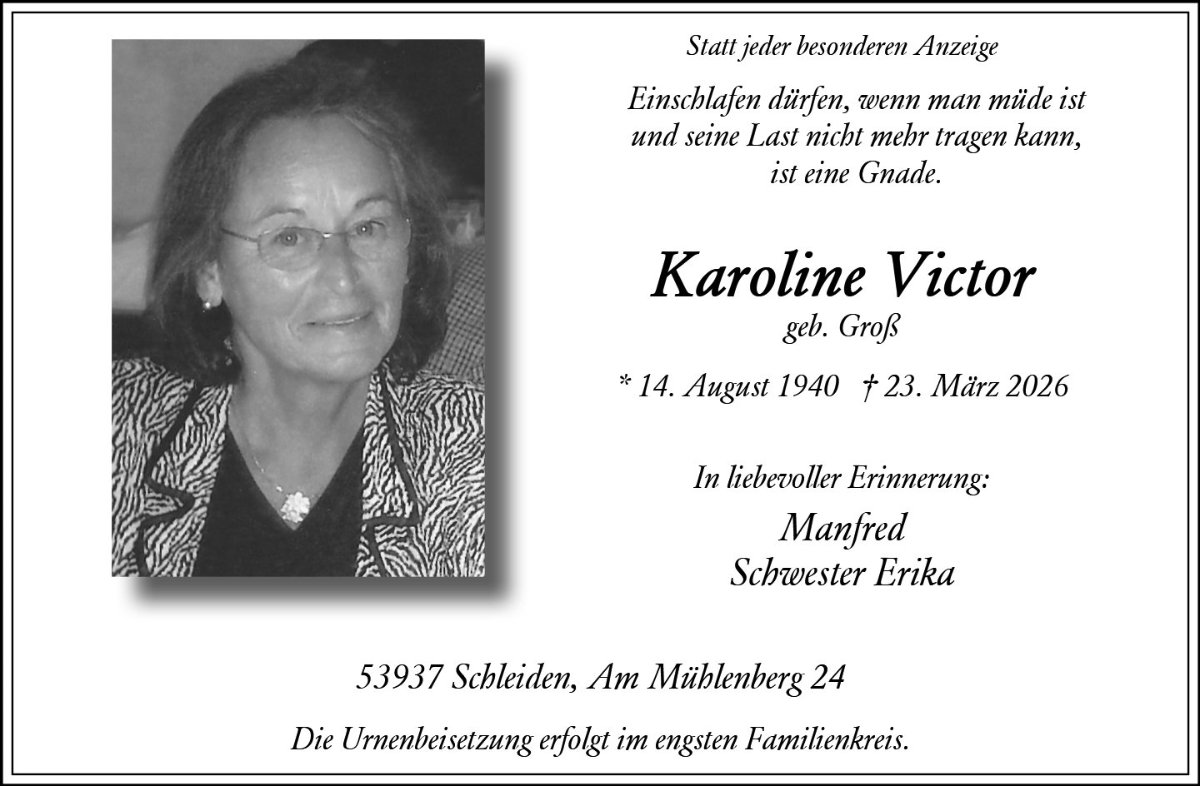 Statt jeder besonderen Anzeige

Einschlafen dürfen, wenn man müde ist
und seine Last nicht mehr tragen kann,
ist eine Gnade.

Karoline Victor
geb. Groß

* 14. August 1940 † 23. März 2026

In liebevoller Erinnerung:

Manfred
Schwester Erika

53937 Schleiden, Am Mühlenberg 24

Die Urnenbeisetzung erfolgt im engsten Familienkreis.